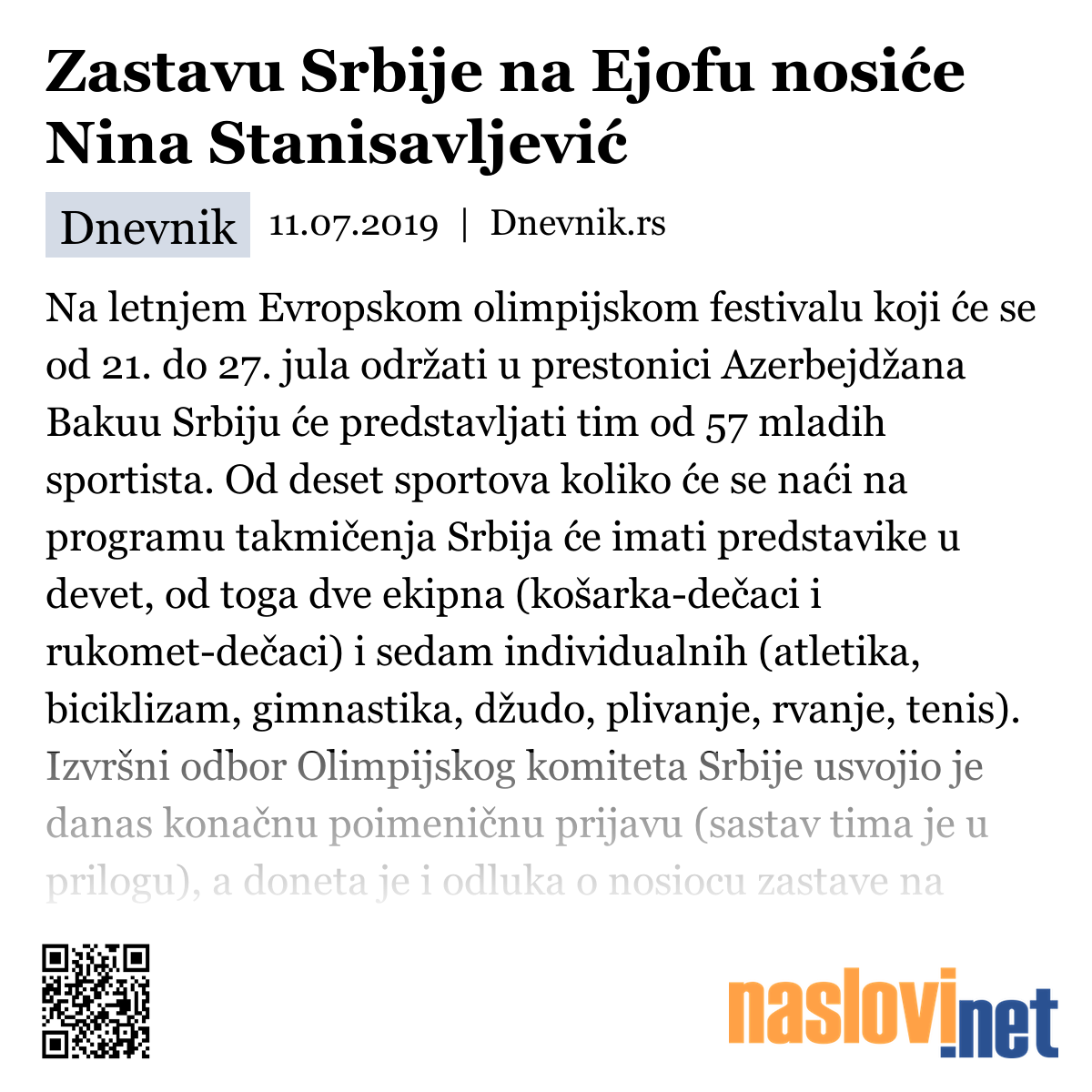 Zastavu Srbije na Ejofu nosiće Nina Stanisavljević

Dnevnik 11.07.2019 | Dnevnik.rs

Na letnjem Evropskom olimpijskom festivalu koji će se od 21. do 27. jula održati u prestonici Azerbejdžana Bakuu Srbiju će predstavljati tim od 57 mladih sportista. Od deset sportova koliko će se naći na programu takmičenja Srbija će imati predstavike u devet, od toga dve ekipna (košarka-dečaci i rukomet-dečaci) i sedam individualnih (atletika, biciklizam, gimnastika, džudo, plivanje, rvanje, tenis). Izvršni odbor Olimpijskog komiteta Srbije usvojio je danas konačnu poimeničnu prijavu (sastav tima je u prilogu), a doneta je i odluka o nosiocu zastave na

naslovi.net